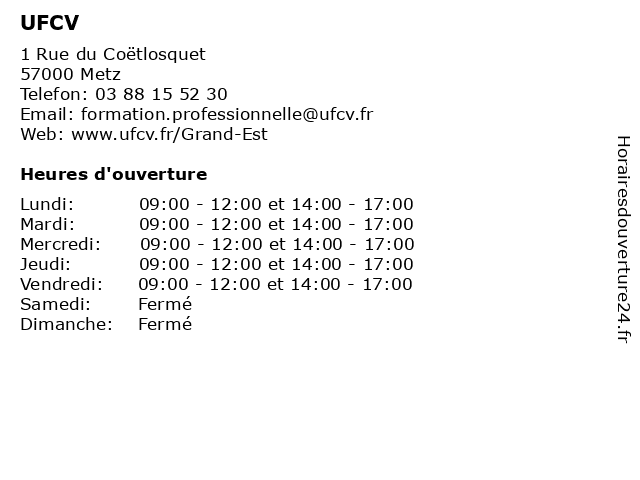 UFCV

1 Rue du Coëtlosquet
57000 Metz
Telefon: 03 88 15 52 30
Email: formation.professionnelle@ufcv.fr
Web: www.ufcv.fr/Grand-Est

Heures d'ouverture

| | |
|---|---|
| Lundi: | 09:00 - 12:00 et 14:00 - 17:00 |
| Mardi: | 09:00 - 12:00 et 14:00 - 17:00 |
| Mercredi: | 09:00 - 12:00 et 14:00 - 17:00 |
| Jeudi: | 09:00 - 12:00 et 14:00 - 17:00 |
| Vendredi: | 09:00 - 12:00 et 14:00 - 17:00 |
| Samedi: | Fermé |
| Dimanche: | Fermé |

Horairesdouverture24.fr